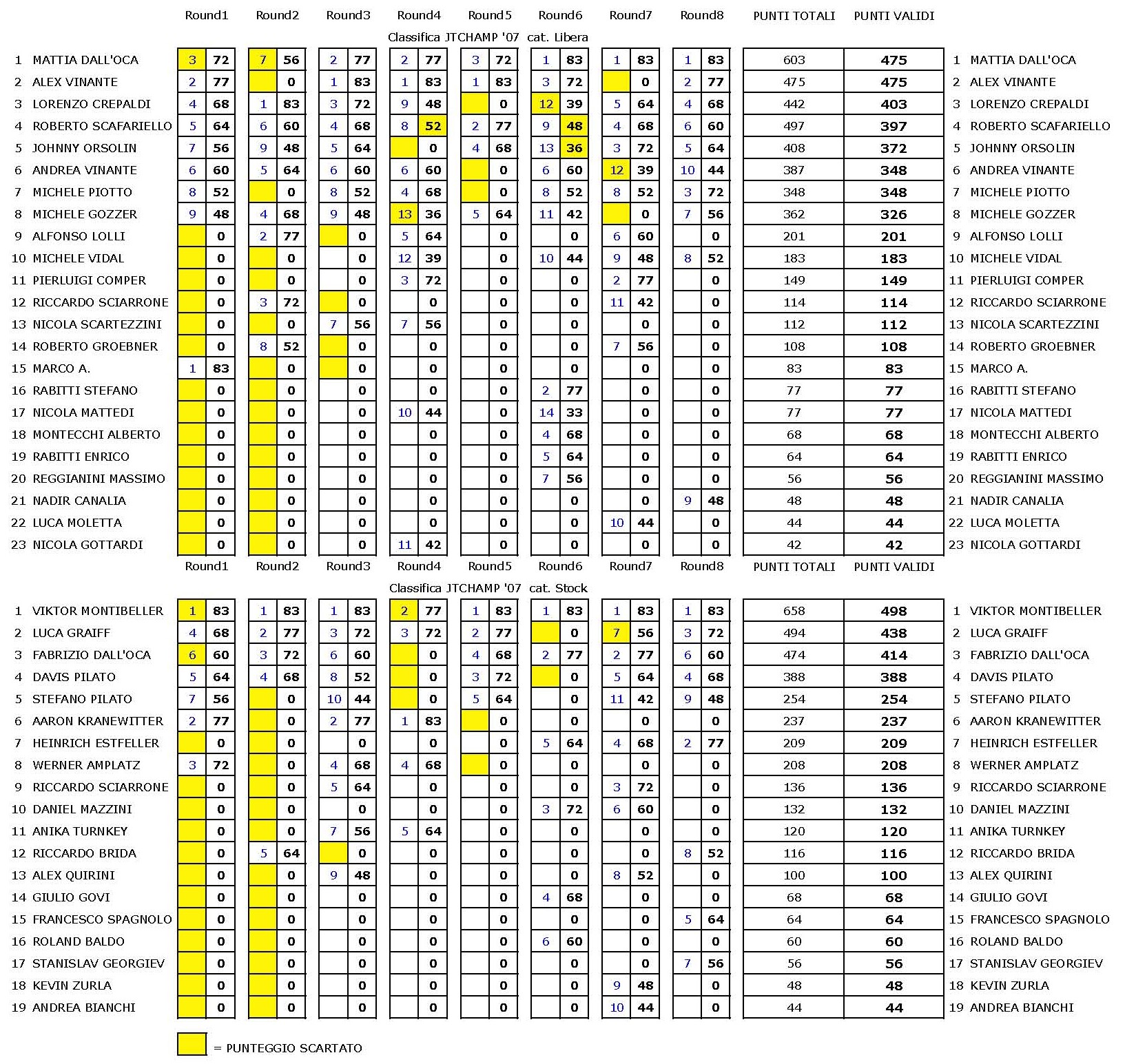 Classifica JTCHAMP '07 cat. Libera

| | | Round1 | | Round2 | | Round3 | | Round4 | | Round5 | | Round6 | | Round7 | | Round8 | | PUNTI TOTALI | PUNTI VALIDI | | |
|---|---|---|---|---|---|---|---|---|---|---|---|---|---|---|---|---|---|---|---|---|---|
| 1 | MATTIA DALL'OCA | 3 | 72 | 7 | 56 | 2 | 77 | 2 | 77 | 3 | 72 | 1 | 83 | 1 | 83 | 1 | 83 | 603 | 475 | 1 | MATTIA DALL'OCA |
| 2 | ALEX VINANTE | 2 | 77 | | 0 | 1 | 83 | 1 | 83 | 1 | 83 | 3 | 72 | | 0 | 2 | 77 | 475 | 475 | 2 | ALEX VINANTE |
| 3 | LORENZO CREPALDI | 4 | 68 | 1 | 83 | 3 | 72 | 9 | 48 | | 0 | 12 | 39 | 5 | 64 | 4 | 68 | 442 | 403 | 3 | LORENZO CREPALDI |
| 4 | ROBERTO SCAFARIELLO | 5 | 64 | 6 | 60 | 4 | 68 | 8 | 52 | 2 | 77 | 9 | 48 | 4 | 68 | 6 | 60 | 497 | 397 | 4 | ROBERTO SCAFARIELLO |
| 5 | JOHNNY ORSOLIN | 7 | 56 | 9 | 48 | 5 | 64 | | 0 | 4 | 68 | 13 | 36 | 3 | 72 | 5 | 64 | 408 | 372 | 5 | JOHNNY ORSOLIN |
| 6 | ANDREA VINANTE | 6 | 60 | 5 | 64 | 6 | 60 | 6 | 60 | | 0 | 6 | 60 | 12 | 39 | 10 | 44 | 387 | 348 | 6 | ANDREA VINANTE |
| 7 | MICHELE PIOTTO | 8 | 52 | | 0 | 8 | 52 | 4 | 68 | | 0 | 8 | 52 | 8 | 52 | 3 | 72 | 348 | 348 | 7 | MICHELE PIOTTO |
| 8 | MICHELE GOZZER | 9 | 48 | 4 | 68 | 9 | 48 | 13 | 36 | 5 | 64 | 11 | 42 | | 0 | 7 | 56 | 362 | 326 | 8 | MICHELE GOZZER |
| 9 | ALFONSO LOLLI | | 0 | 2 | 77 | | 0 | 5 | 64 | | 0 | | 0 | 6 | 60 | | 0 | 201 | 201 | 9 | ALFONSO LOLLI |
| 10 | MICHELE VIDAL | | 0 | | 0 | | 0 | 12 | 39 | | 0 | 10 | 44 | 9 | 48 | 8 | 52 | 183 | 183 | 10 | MICHELE VIDAL |
| 11 | PIERLUIGI COMPER | | 0 | | 0 | | 0 | 3 | 72 | | 0 | | 0 | 2 | 77 | | 0 | 149 | 149 | 11 | PIERLUIGI COMPER |
| 12 | RICCARDO SCIARRONE | | 0 | 3 | 72 | | 0 | | 0 | | 0 | | 0 | 11 | 42 | | 0 | 114 | 114 | 12 | RICCARDO SCIARRONE |
| 13 | NICOLA SCARTEZZINI | | 0 | | 0 | 7 | 56 | 7 | 56 | | 0 | | 0 | | 0 | | 0 | 112 | 112 | 13 | NICOLA SCARTEZZINI |
| 14 | ROBERTO GROEBNER | | 0 | 8 | 52 | | 0 | | 0 | | 0 | | 0 | 7 | 56 | | 0 | 108 | 108 | 14 | ROBERTO GROEBNER |
| 15 | MARCO A. | 1 | 83 | | 0 | | 0 | | 0 | | 0 | | 0 | | 0 | | 0 | 83 | 83 | 15 | MARCO A. |
| 16 | RABITTI STEFANO | | 0 | | 0 | | 0 | | 0 | | 0 | 2 | 77 | | 0 | | 0 | 77 | 77 | 16 | RABITTI STEFANO |
| 17 | NICOLA MATTEDI | | 0 | | 0 | | 0 | 10 | 44 | | 0 | 14 | 33 | | 0 | | 0 | 77 | 77 | 17 | NICOLA MATTEDI |
| 18 | MONTECCHI ALBERTO | | 0 | | 0 | | 0 | | 0 | | 0 | 4 | 68 | | 0 | | 0 | 68 | 68 | 18 | MONTECCHI ALBERTO |
| 19 | RABITTI ENRICO | | 0 | | 0 | | 0 | | 0 | | 0 | 5 | 64 | | 0 | | 0 | 64 | 64 | 19 | RABITTI ENRICO |
| 20 | REGGIANINI MASSIMO | | 0 | | 0 | | 0 | | 0 | | 0 | 7 | 56 | | 0 | | 0 | 56 | 56 | 20 | REGGIANINI MASSIMO |
| 21 | NADIR CANALIA | | 0 | | 0 | | 0 | | 0 | | 0 | | 0 | | 0 | 9 | 48 | 48 | 48 | 21 | NADIR CANALIA |
| 22 | LUCA MOLETTA | | 0 | | 0 | | 0 | | 0 | | 0 | | 0 | 10 | 44 | | 0 | 44 | 44 | 22 | LUCA MOLETTA |
| 23 | NICOLA GOTTARDI | | 0 | | 0 | | 0 | 11 | 42 | | 0 | | 0 | | 0 | | 0 | 42 | 42 | 23 | NICOLA GOTTARDI |

Classifica JTCHAMP '07 cat. Stock

| | | Round1 | | Round2 | | Round3 | | Round4 | | Round5 | | Round6 | | Round7 | | Round8 | | PUNTI TOTALI | PUNTI VALIDI | | |
|---|---|---|---|---|---|---|---|---|---|---|---|---|---|---|---|---|---|---|---|---|---|
| 1 | VIKTOR MONTIBELLER | 1 | 83 | 1 | 83 | 1 | 83 | 2 | 77 | 1 | 83 | 1 | 83 | 1 | 83 | 1 | 83 | 658 | 498 | 1 | VIKTOR MONTIBELLER |
| 2 | LUCA GRAIFF | 4 | 68 | 2 | 77 | 3 | 72 | 3 | 72 | 2 | 77 | | 0 | 7 | 56 | 3 | 72 | 494 | 438 | 2 | LUCA GRAIFF |
| 3 | FABRIZIO DALL'OCA | 6 | 60 | 3 | 72 | 6 | 60 | | 0 | 4 | 68 | 2 | 77 | 2 | 77 | 6 | 60 | 474 | 414 | 3 | FABRIZIO DALL'OCA |
| 4 | DAVIS PILATO | 5 | 64 | 4 | 68 | 8 | 52 | | 0 | 3 | 72 | | 0 | 5 | 64 | 4 | 68 | 388 | 388 | 4 | DAVIS PILATO |
| 5 | STEFANO PILATO | 7 | 56 | | 0 | 10 | 44 | | 0 | 5 | 64 | | 0 | 11 | 42 | 9 | 48 | 254 | 254 | 5 | STEFANO PILATO |
| 6 | AARON KRANEWITTER | 2 | 77 | | 0 | 2 | 77 | 1 | 83 | | 0 | | 0 | | 0 | | 0 | 237 | 237 | 6 | AARON KRANEWITTER |
| 7 | HEINRICH ESTFELLER | | 0 | | 0 | | 0 | | 0 | | 0 | 5 | 64 | 4 | 68 | 2 | 77 | 209 | 209 | 7 | HEINRICH ESTFELLER |
| 8 | WERNER AMPLATZ | 3 | 72 | | 0 | 4 | 68 | 4 | 68 | | 0 | | 0 | | 0 | | 0 | 208 | 208 | 8 | WERNER AMPLATZ |
| 9 | RICCARDO SCIARRONE | | 0 | | 0 | 5 | 64 | | 0 | | 0 | | 0 | 3 | 72 | | 0 | 136 | 136 | 9 | RICCARDO SCIARRONE |
| 10 | DANIEL MAZZINI | | 0 | | 0 | | 0 | | 0 | | 0 | 3 | 72 | 6 | 60 | | 0 | 132 | 132 | 10 | DANIEL MAZZINI |
| 11 | ANIKA TURNKEY | | 0 | | 0 | 7 | 56 | 5 | 64 | | 0 | | 0 | | 0 | | 0 | 120 | 120 | 11 | ANIKA TURNKEY |
| 12 | RICCARDO BRIDA | | 0 | 5 | 64 | | 0 | | 0 | | 0 | | 0 | | 0 | 8 | 52 | 116 | 116 | 12 | RICCARDO BRIDA |
| 13 | ALEX QUIRINI | | 0 | | 0 | 9 | 48 | | 0 | | 0 | | 0 | 8 | 52 | | 0 | 100 | 100 | 13 | ALEX QUIRINI |
| 14 | GIULIO GOVI | | 0 | | 0 | | 0 | | 0 | | 0 | 4 | 68 | | 0 | | 0 | 68 | 68 | 14 | GIULIO GOVI |
| 15 | FRANCESCO SPAGNOLO | | 0 | | 0 | | 0 | | 0 | | 0 | | 0 | | 0 | 5 | 64 | 64 | 64 | 15 | FRANCESCO SPAGNOLO |
| 16 | ROLAND BALDO | | 0 | | 0 | | 0 | | 0 | | 0 | 6 | 60 | | 0 | | 0 | 60 | 60 | 16 | ROLAND BALDO |
| 17 | STANISLAV GEORGIEV | | 0 | | 0 | | 0 | | 0 | | 0 | | 0 | | 0 | 7 | 56 | 56 | 56 | 17 | STANISLAV GEORGIEV |
| 18 | KEVIN ZURLA | | 0 | | 0 | | 0 | | 0 | | 0 | | 0 | 9 | 48 | | 0 | 48 | 48 | 18 | KEVIN ZURLA |
| 19 | ANDREA BIANCHI | | 0 | | 0 | | 0 | | 0 | | 0 | | 0 | 10 | 44 | | 0 | 44 | 44 | 19 | ANDREA BIANCHI |

= PUNTEGGIO SCARTATO